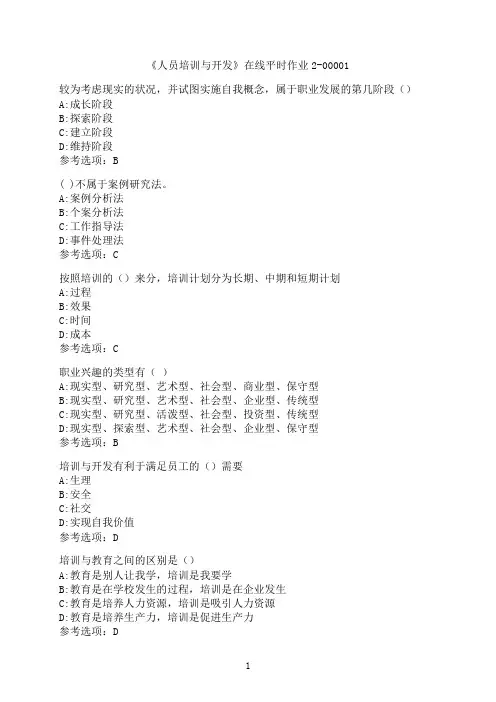 《人员培训与开发》在线平时作业 2-00001

较为考虑现实的状况，并试图实施自我概念，属于职业发展的第几阶段（）
A:成长阶段
B:探索阶段
C:建立阶段
D:维持阶段
参考选项：B

( )不属于案例研究法。
A:案例分析法
B:个案分析法
C:工作指导法
D:事件处理法
参考选项：C

按照培训的（）来分，培训计划分为长期、中期和短期计划
A:过程
B:效果
C:时间
D:成本
参考选项：C

职业兴趣的类型有（ ）
A:现实型、研究型、艺术型、社会型、商业型、保守型
B:现实型、研究型、艺术型、社会型、企业型、传统型
C:现实型、研究型、活泼型、社会型、投资型、传统型
D:现实型、探索型、艺术型、社会型、企业型、保守型
参考选项：B

培训与开发有利于满足员工的（）需要
A:生理
B:安全
C:社交
D:实现自我价值
参考选项：D

培训与教育之间的区别是（）
A:教育是别人让我学，培训是我要学
B:教育是在学校发生的过程，培训是在企业发生
C:教育是培养人力资源，培训是吸引人力资源
D:教育是培养生产力，培训是促进生产力
参考选项：D

1